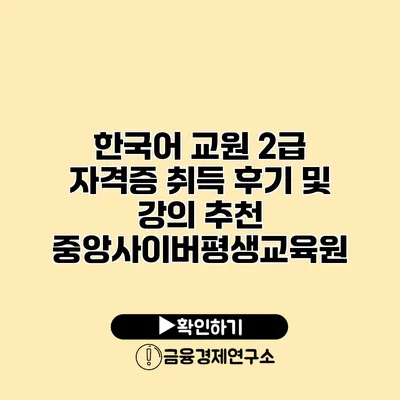 한국어 교원 2급 자격증 취득 후기 및 강의 추천 중앙사이버평생교육원

▶확인하기

금융경제연구소